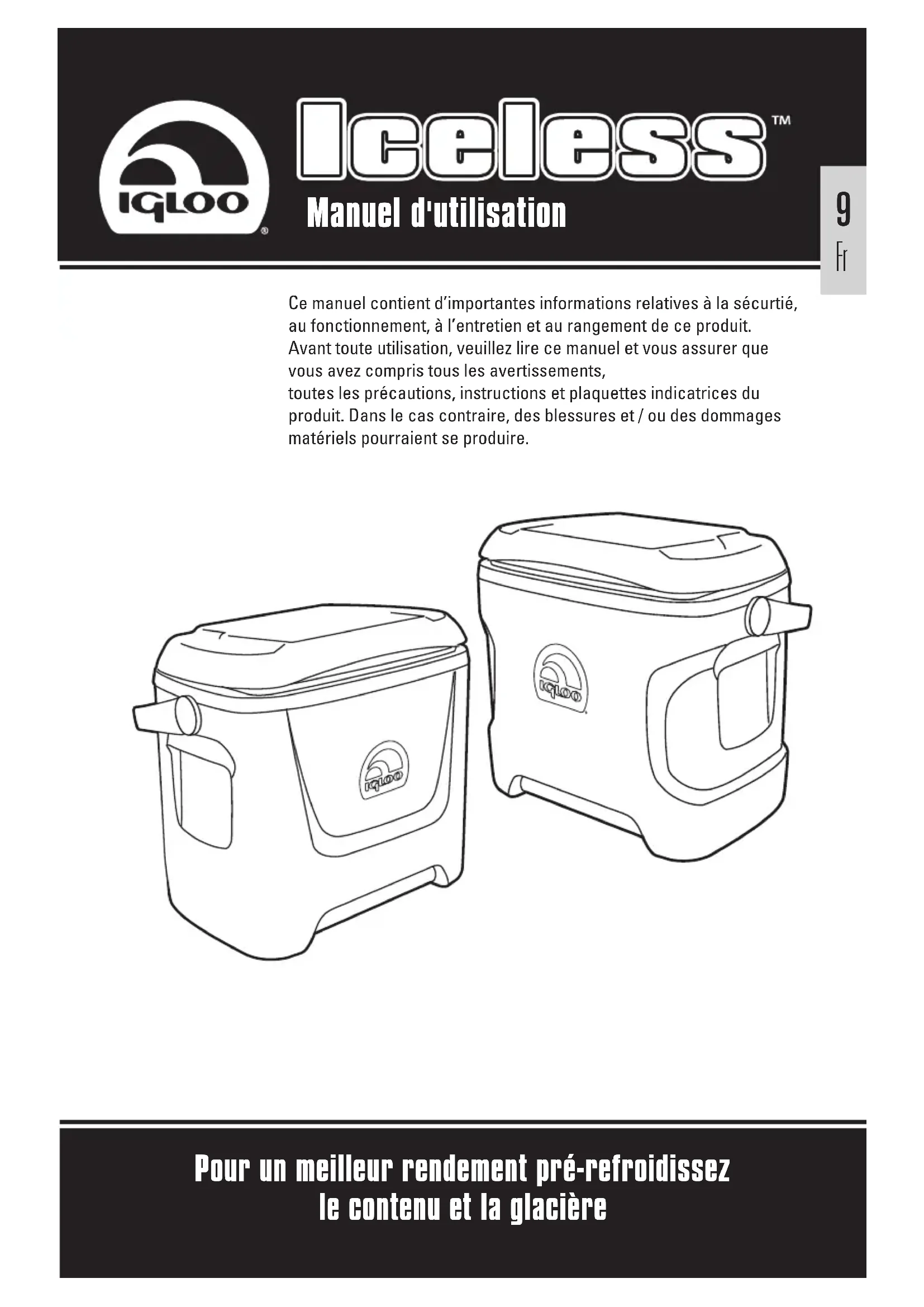 IGLOO®

Iceless™

Manuel d'utilisation

9
Fr

Ce manuel contient d'importantes informations relatives à la sécurtié, au fonctionnement, à l'entretien et au rangement de ce produit. Avant toute utilisation, veuillez lire ce manuel et vous assurer que vous avez compris tous les avertissements,
toutes les précautions, instructions et plaquettes indicatrices du produit. Dans le cas contraire, des blessures et / ou des dommages matériels pourraient se produire.

IGLOO

IGLOO

Pour un meilleur rendement pré-refroidissez
le contenu et la glacière